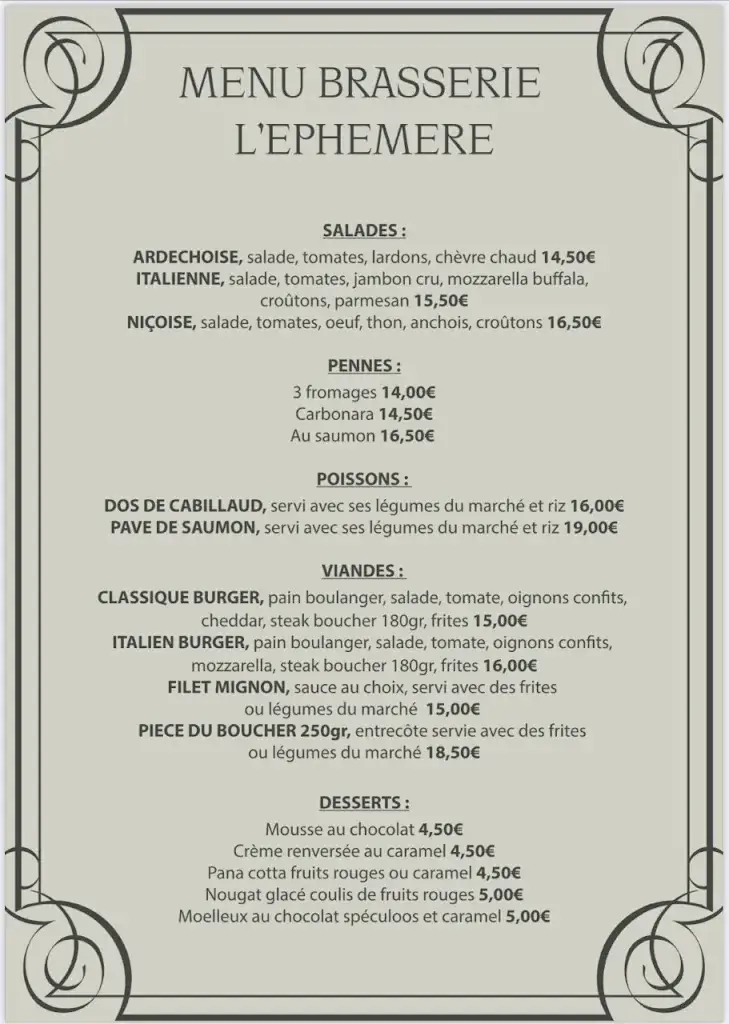 MENU BRASSERIE
L'EPHEMERE

SALADES :
ARDECHOISE, salade, tomates, lardons, chèvre chaud 14,50€
ITALIENNE, salade, tomates, jambon cru, mozzarella buffala, croûtons, parmesan 15,50€
NIÇOISE, salade, tomates, oeuf, thon, anchois, croûtons 16,50€

PENNES :
3 fromages 14,00€
Carbonara 14,50€
Au saumon 16,50€

POISSONS :
DOS DE CABILLAUD, servi avec ses légumes du marché et riz 16,00€
PAVE DE SAUMON, servi avec ses légumes du marché et riz 19,00€

VIANDES :
CLASSIQUE BURGER, pain boulanger, salade, tomate, oignons confits, cheddar, steak boucher 180gr, frites 15,00€
ITALIEN BURGER, pain boulanger, salade, tomate, oignons confits, mozzarella, steak boucher 180gr, frites 16,00€
FILET MIGNON, sauce au choix, servi avec des frites ou légumes du marché 15,00€
PIECE DU BOUCHER 250gr, entrecôte servie avec des frites ou légumes du marché 18,50€

DESSERTS :
Mousse au chocolat 4,50€
Crème renversée au caramel 4,50€
Pana cotta fruits rouges ou caramel 4,50€
Nougat glacé coulis de fruits rouges 5,00€
Moelleux au chocolat spéculoos et caramel 5,00€